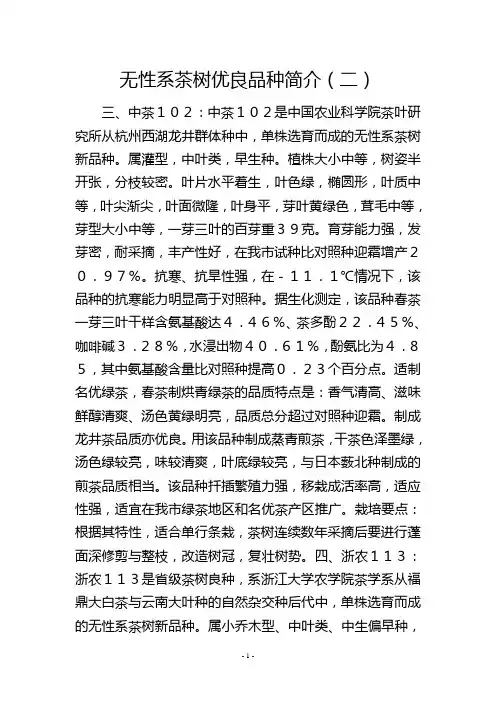 无性系茶树优良品种简介（二）

三、中茶１０２：中茶１０２是中国农业科学院茶叶研究所从杭州西湖龙井群体种中，单株选育而成的无性系茶树新品种。属灌型，中叶类，早生种。植株大小中等，树姿半开张，分枝较密。叶片水平着生，叶色绿，椭圆形，叶质中等，叶尖渐尖，叶面微隆，叶身平，芽叶黄绿色，茸毛中等，芽型大小中等，一芽三叶的百芽重３９克。育芽能力强，发芽密，耐采摘，丰产性好，在我市试种比对照种迎霜增产２０．９７%。抗寒、抗旱性强，在－１１．１℃情况下，该品种的抗寒能力明显高于对照种。据生化测定，该品种春茶一芽三叶干样含氨基酸达４．４６%、茶多酚２２．４５%、咖啡碱３．２８%，水浸出物４０．６１%，酚氨比为４．８５，其中氨基酸含量比对照种提高０．２３个百分点。适制名优绿茶，春茶制烘青绿茶的品质特点是：香气清高、滋味鲜醇清爽、汤色黄绿明亮，品质总分超过对照种迎霜。制成龙井茶品质亦优良。用该品种制成蒸青煎茶，干茶色泽墨绿，汤色绿较亮，味较清爽，叶底绿较亮，与日本薮北种制成的煎茶品质相当。该品种扦插繁殖力强，移栽成活率高，适应性强，适宜在我市绿茶地区和名优茶产区推广。栽培要点：根据其特性，适合单行条栽，茶树连续数年采摘后要进行蓬面深修剪与整枝，改造树冠，复壮树势。四、浙农１１３：浙农１１３是省级茶树良种，系浙江大学农学院茶学系从福鼎大白茶与云南大叶种的自然杂交种后代中，单株选育而成的无性系茶树新品种。属小乔木型、中叶类、中生偏早种，

-1-